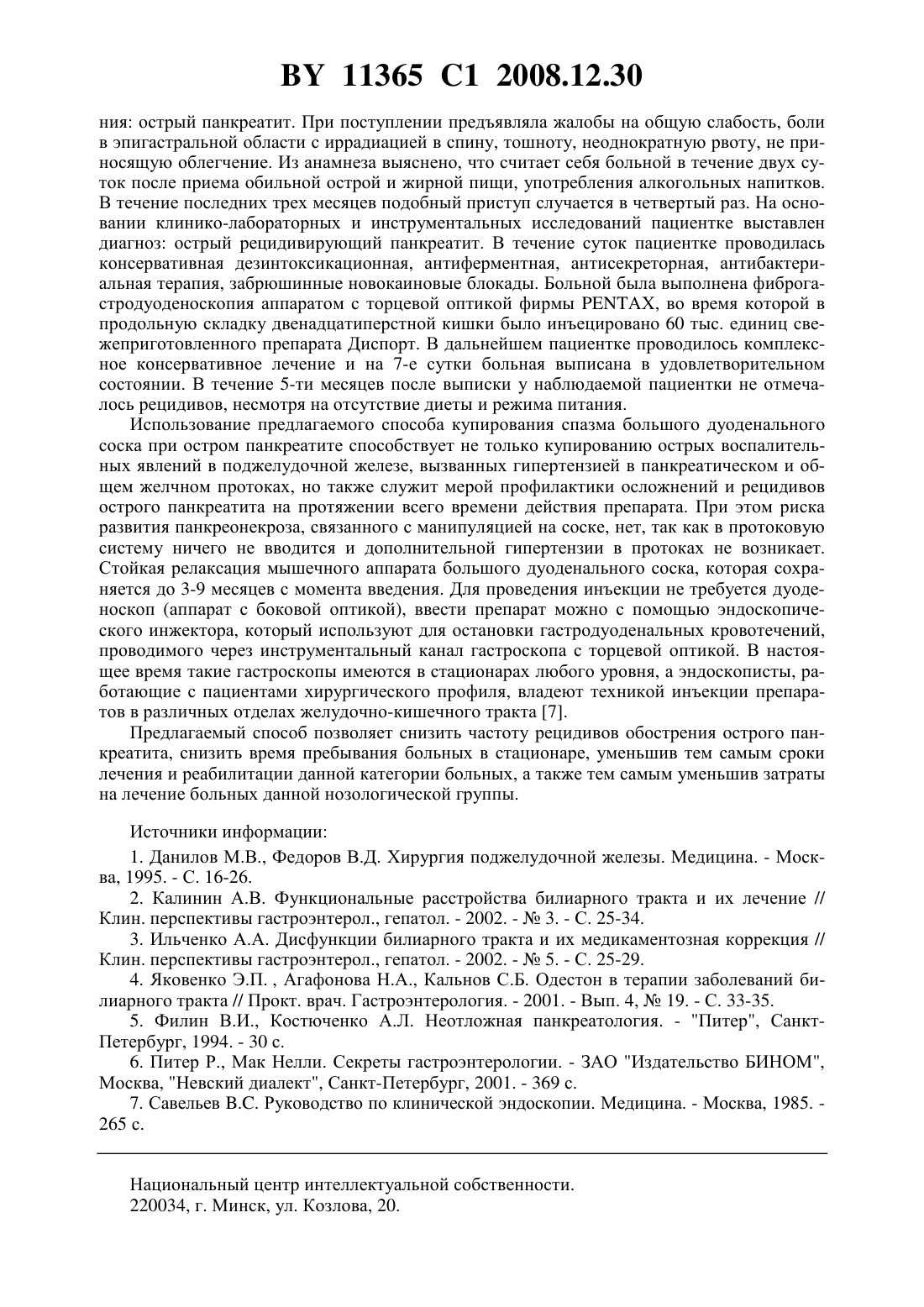 BY 11365 C1 2008.12.30

ния: острый панкреатит. При поступлении предъявляла жалобы на общую слабость, боли в эпигастральной области с иррадиацией в спину, тошноту, неоднократную рвоту, не приносящую облегчение. Из анамнеза выяснено, что считает себя больной в течение двух суток после приема обильной острой и жирной пищи, употребления алкогольных напитков. В течение последних трех месяцев подобный приступ случается в четвертый раз. На основании клинико-лабораторных и инструментальных исследований пациентке выставлен диагноз: острый рецидивирующий панкреатит. В течение суток пациентке проводилась консервативная дезинтоксикационная, антиферментная, антисекреторная, антибактериальная терапия, забрюшинные новокаиновые блокады. Больной была выполнена фиброгастродуоденоскопия аппаратом с торцевой оптикой фирмы PENTAX, во время которой в продольную складку двенадцатиперстной кишки было инъецировано 60 тыс. единиц свежеприготовленного препарата Диспорт. В дальнейшем пациентке проводилось комплексное консервативное лечение и на 7-е сутки больная выписана в удовлетворительном состоянии. В течение 5-ти месяцев после выписки у наблюдаемой пациентки не отмечалось рецидивов, несмотря на отсутствие диеты и режима питания.

Использование предлагаемого способа купирования спазма большого дуоденального соска при остром панкреатите способствует не только купированию острых воспалительных явлений в поджелудочной железе, вызванных гипертензией в панкреатическом и общем желчном протоках, но также служит мерой профилактики осложнений и рецидивов острого панкреатита на протяжении всего времени действия препарата. При этом риска развития панкреонекроза, связанного с манипуляцией на соске, нет, так как в протоковую систему ничего не вводится и дополнительной гипертензии в протоках не возникает. Стойкая релаксация мышечного аппарата большого дуоденального соска, которая сохраняется до 3-9 месяцев с момента введения. Для проведения инъекции не требуется дуоденоскоп (аппарат с боковой оптикой), ввести препарат можно с помощью эндоскопического инжектора, который используют для остановки гастродуоденальных кровотечений, проводимого через инструментальный канал гастроскопа с торцевой оптикой. В настоящее время такие гастроскопы имеются в стационарах любого уровня, а эндоскописты, работающие с пациентами хирургического профиля, владеют техникой инъекции препаратов в различных отделах желудочно-кишечного тракта [7].

Предлагаемый способ позволяет снизить частоту рецидивов обострения острого панкреатита, снизить время пребывания больных в стационаре, уменьшив тем самым сроки лечения и реабилитации данной категории больных, а также тем самым уменьшив затраты на лечение больных данной нозологической группы.

Источники информации:

1. Данилов М.В., Федоров В.Д. Хирургия поджелудочной железы. Медицина. - Москва, 1995. - С. 16-26.

2. Калинин А.В. Функциональные расстройства билиарного тракта и их лечение // Клин. перспективы гастроэнтерол., гепатол. - 2002. - № 3. - С. 25-34.

3. Ильченко А.А. Дисфункции билиарного тракта и их медикаментозная коррекция // Клин. перспективы гастроэнтерол., гепатол. - 2002. - № 5. - С. 25-29.

4. Яковенко Э.П. , Агафонова Н.А., Кальнов С.Б. Одестон в терапии заболеваний билиарного тракта // Прокт. врач. Гастроэнтерология. - 2001. - Вып. 4, № 19. - С. 33-35.

5. Филин В.И., Костюченко А.Л. Неотложная панкреатология. - "Питер", Санкт-Петербург, 1994. - 30 с.

6. Питер Р., Мак Нелли. Секреты гастроэнтерологии. - ЗАО "Издательство БИНОМ", Москва, "Невский диалект", Санкт-Петербург, 2001. - 369 с.

7. Савельев В.С. Руководство по клинической эндоскопии. Медицина. - Москва, 1985. - 265 с.

Национальный центр интеллектуальной собственности.
220034, г. Минск, ул. Козлова, 20.